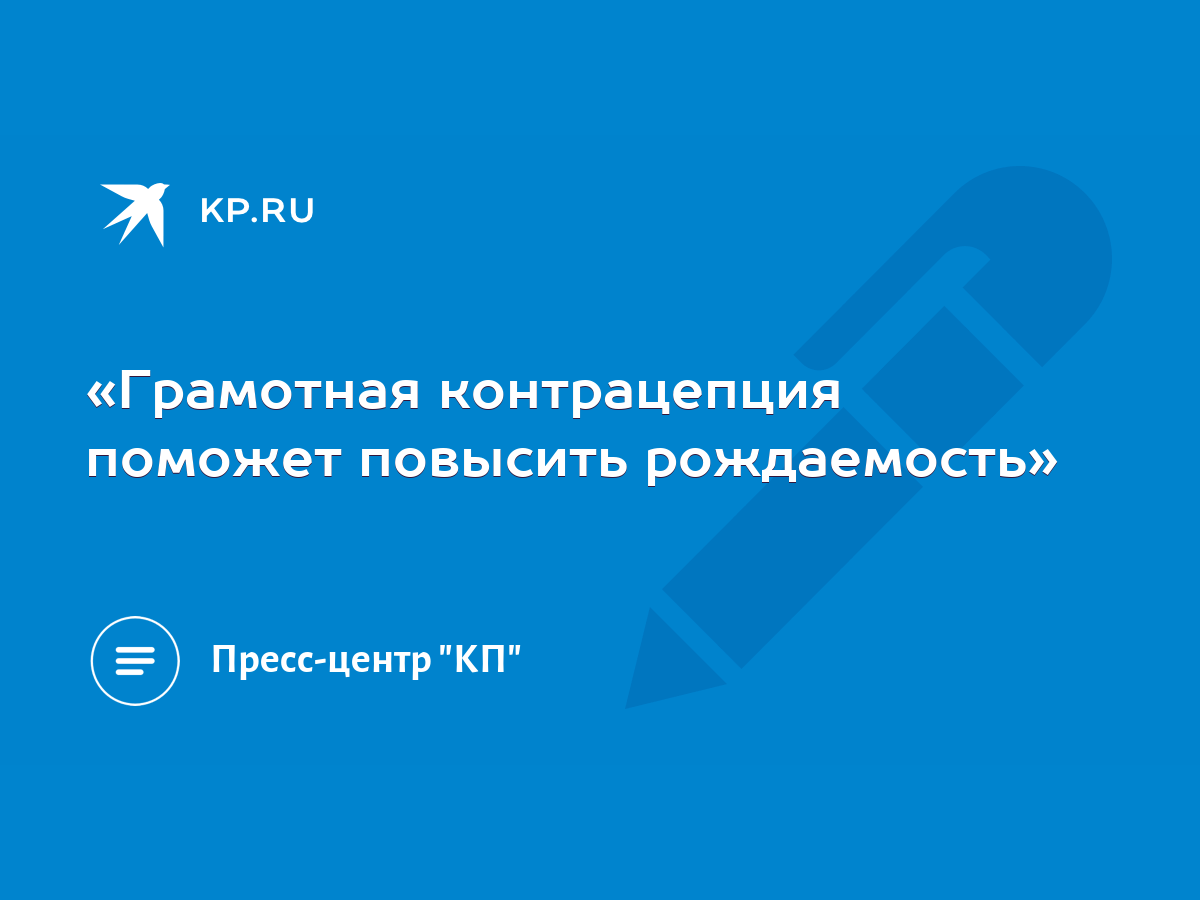 KP.RU

«Грамотная контрацепция поможет повысить рождаемость»

Пресс-центр "КП"